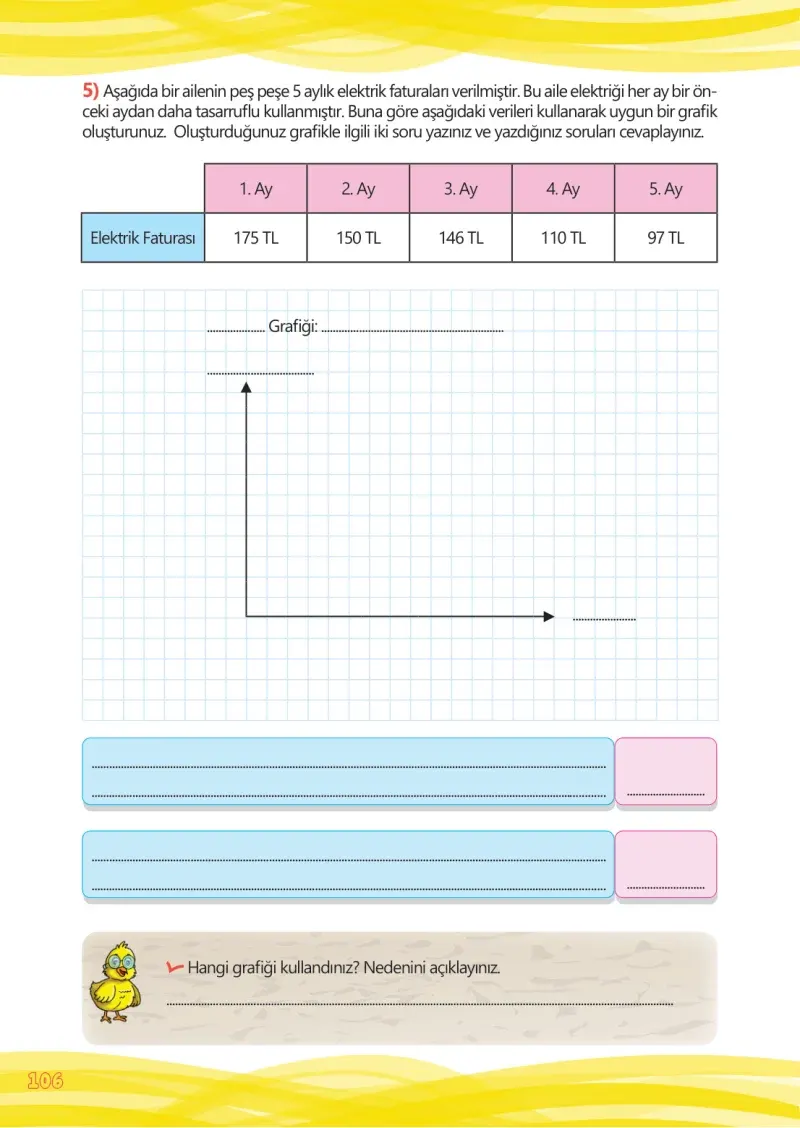 5) Aşağıda bir ailenin peş peşe 5 aylık elektrik faturaları verilmiştir. Bu aile elektriği her ay bir önceki aydan daha tasarruflu kullanmıştır. Buna göre aşağıdaki verileri kullanarak uygun bir grafik oluşturunuz. Oluşturduğunuz grafikle ilgili iki soru yazınız ve yazdığınız soruları cevaplayınız.

| | 1. Ay | 2. Ay | 3. Ay | 4. Ay | 5. Ay |
|---|---|---|---|---|---|
| Elektrik Faturası | 175 TL | 150 TL | 146 TL | 110 TL | 97 TL |

____ Grafiği: ____

____

____

____
____

____

____
____

____

Hangi grafiği kullandınız? Nedenini açıklayınız.
____

106